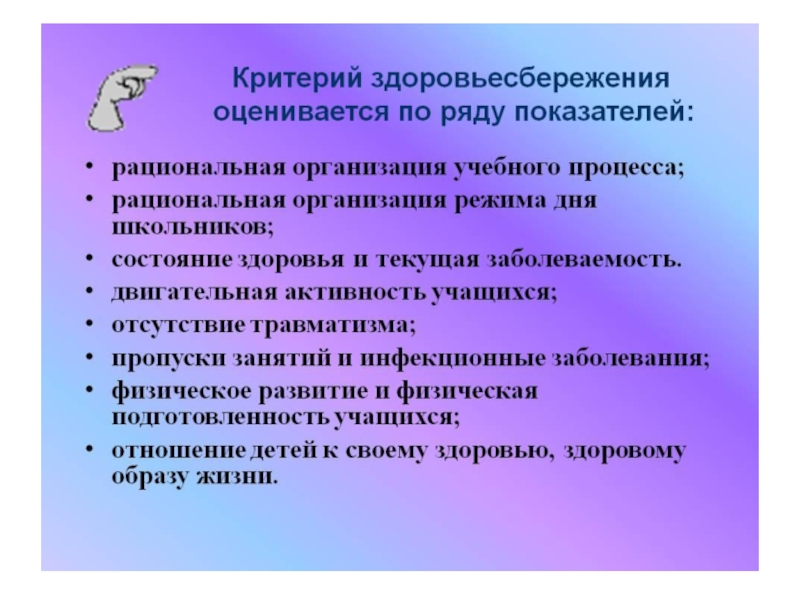 Критерий здоровьесбережения оценивается по ряду показателей:

• рациональная организация учебного процесса;
• рациональная организация режима дня школьников;
• состояние здоровья и текущая заболеваемость.
• двигательная активность учащихся;
• отсутствие травматизма;
• пропуски занятий и инфекционные заболевания;
• физическое развитие и физическая подготовленность учащихся;
• отношение детей к своему здоровью, здоровому образу жизни.